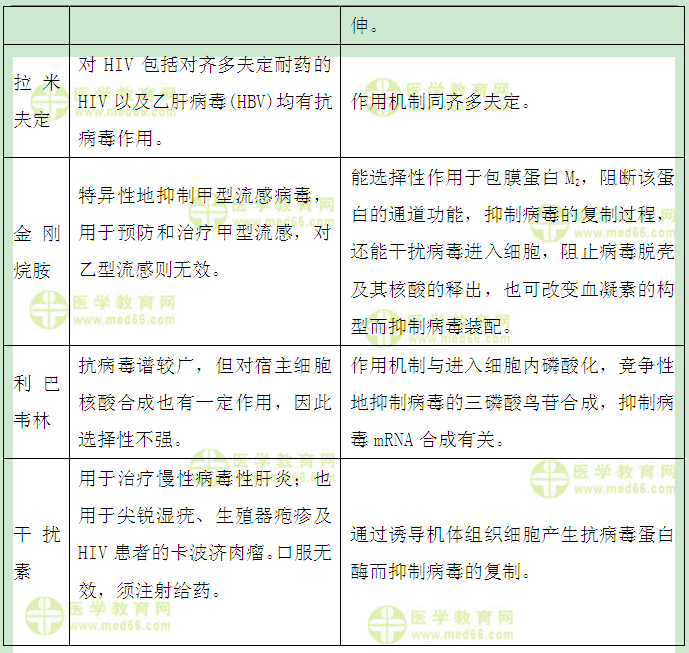 | | | 伸。 |
|---|---|---|
| 拉米夫定 | 对 HIV 包括对齐多夫定耐药的 HIV 以及乙肝病毒(HBV)均有抗病毒作用。 | 作用机制同齐多夫定。 |
| 金刚烷胺 | 特异性地抑制甲型流感病毒，用于预防和治疗甲型流感，对乙型流感则无效。 | 能选择性作用于包膜蛋白 $M_2$，阻断该蛋白的通道功能，抑制病毒的复制过程，还能干扰病毒进入细胞，阻止病毒脱壳及其核酸的释出，也可改变血凝素的构型而抑制病毒装配。 |
| 利巴韦林 | 抗病毒谱较广，但对宿主细胞核酸合成也有一定作用，因此选择性不强。 | 作用机制与进入细胞内磷酸化，竞争性地抑制病毒的三磷酸鸟苷合成，抑制病毒 mRNA 合成有关。 |
| 干扰素 | 用于治疗慢性病毒性肝炎；也用于尖锐湿疣、生殖器疱疹及 HIV 患者的卡波济肉瘤。口服无效，须注射给药。 | 通过诱导机体组织细胞产生抗病毒蛋白酶而抑制病毒的复制。 |

医学教育网 www.med66.com